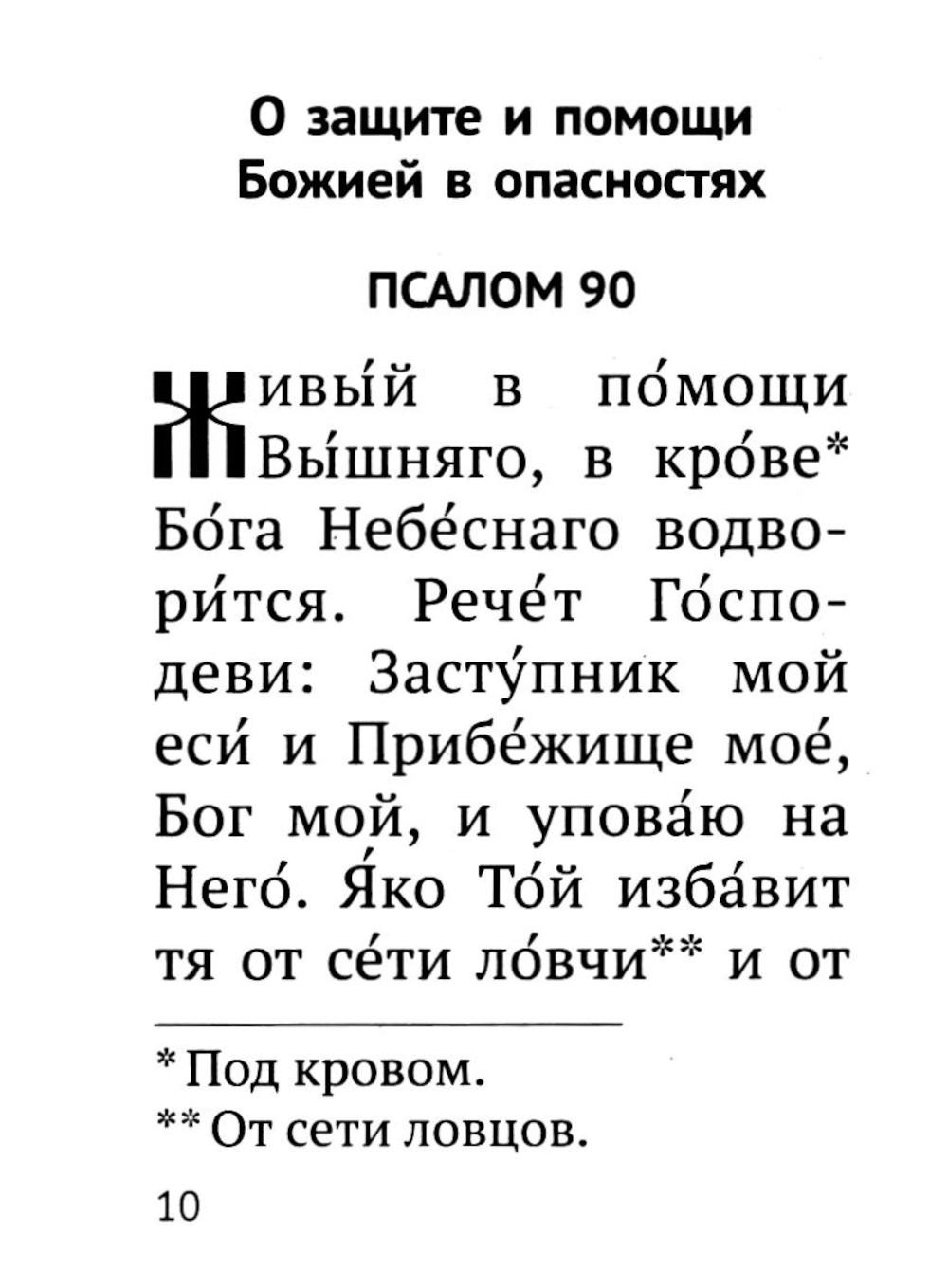 О защите и помощи Божией в опасностях

ПСАЛОМ 90

Живы́й в по́мощи Вы́шняго, в кро́ве* Бо́га Небе́снаго водвори́тся. Рече́т Го́сподеви: Засту́пник мой еси́ и Прибе́жище мое́, Бог мой, и упова́ю на Него́. Я́ко То́й изба́вит тя от се́ти ло́вчи** и от

* Под кровом.
** От сети ловцов.

10